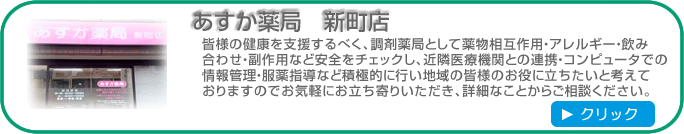 あすか薬局　新町店

あすか薬局　新町店

あすか薬局

皆様の健康を支援するべく、調剤薬局として薬物相互作用･アレルギー･飲み合わせ･副作用など安全をチェックし、近隣医療機関との連携･コンピュータでの情報管理･服薬指導など積極的に行い地域の皆様のお役に立ちたいと考えておりますのでお気軽にお立ち寄りいただき、詳細なことからご相談ください。

▶ クリック